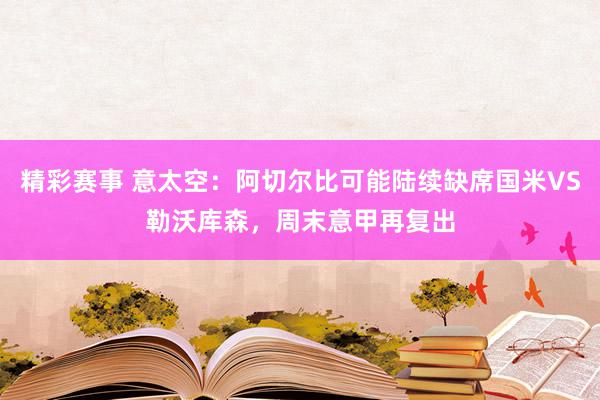 精彩赛事 意太空：阿切尔比可能陆续缺席国米VS勒沃库森，周末意甲再复出